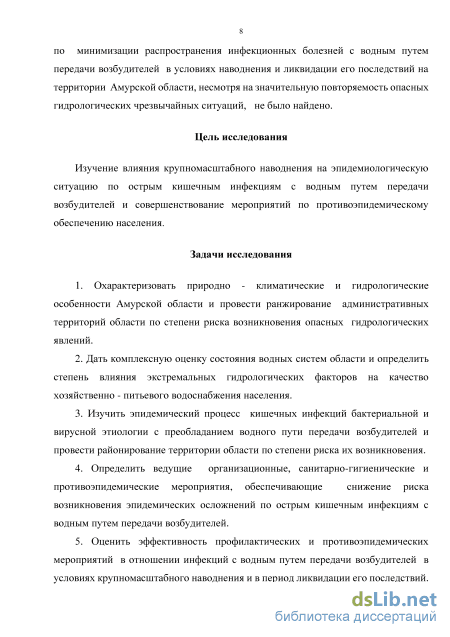 8

по минимизации распространения инфекционных болезней с водным путем передачи возбудителей в условиях наводнения и ликвидации его последствий на территории Амурской области, несмотря на значительную повторяемость опасных гидрологических чрезвычайных ситуаций, не было найдено.

Цель исследования

Изучение влияния крупномасштабного наводнения на эпидемиологическую ситуацию по острым кишечным инфекциям с водным путем передачи возбудителей и совершенствование мероприятий по противоэпидемическому обеспечению населения.

Задачи исследования

1. Охарактеризовать природно - климатические и гидрологические особенности Амурской области и провести ранжирование административных территорий области по степени риска возникновения опасных гидрологических явлений.

2. Дать комплексную оценку состояния водных систем области и определить степень влияния экстремальных гидрологических факторов на качество хозяйственно - питьевого водоснабжения населения.

3. Изучить эпидемический процесс кишечных инфекций бактериальной и вирусной этиологии с преобладанием водного пути передачи возбудителей и провести районирование территории области по степени риска их возникновения.

4. Определить ведущие организационные, санитарно-гигиенические и противоэпидемические мероприятия, обеспечивающие снижение риска возникновения эпидемических осложнений по острым кишечным инфекциям с водным путем передачи возбудителей.

5. Оценить эффективность профилактических и противоэпидемических мероприятий в отношении инфекций с водным путем передачи возбудителей в условиях крупномасштабного наводнения и в период ликвидации его последствий.

dsLib.net
библиотека диссертаций